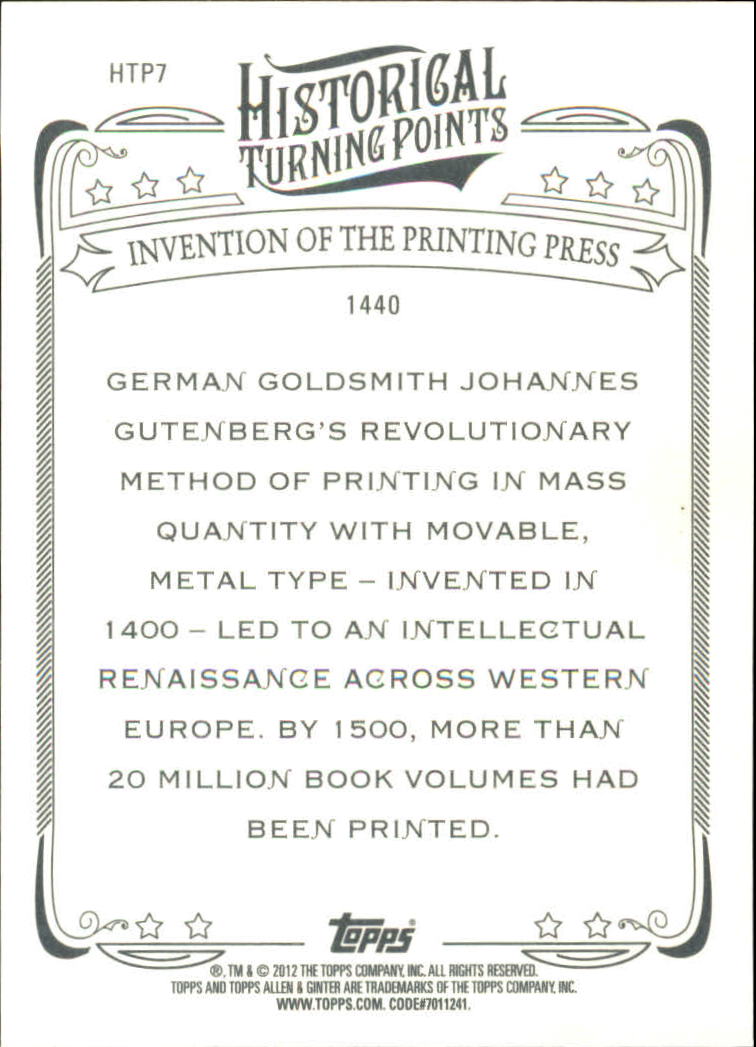 HTP7

HISTORICAL TURNING POINTS

INVENTION OF THE PRINTING PRESS

1440

GERMAN GOLDSMITH JOHANNES GUTENBERG'S REVOLUTIONARY METHOD OF PRINTING IN MASS QUANTITY WITH MOVABLE, METAL TYPE – INVENTED IN 1400 – LED TO AN INTELLECTUAL RENAISSANCE ACROSS WESTERN EUROPE. BY 1500, MORE THAN 20 MILLION BOOK VOLUMES HAD BEEN PRINTED.

topps

®, TM & © 2012 THE TOPPS COMPANY, INC. ALL RIGHTS RESERVED. TOPPS AND TOPPS ALLEN & GINTER ARE TRADEMARKS OF THE TOPPS COMPANY, INC. WWW.TOPPS.COM. CODE#7011241.